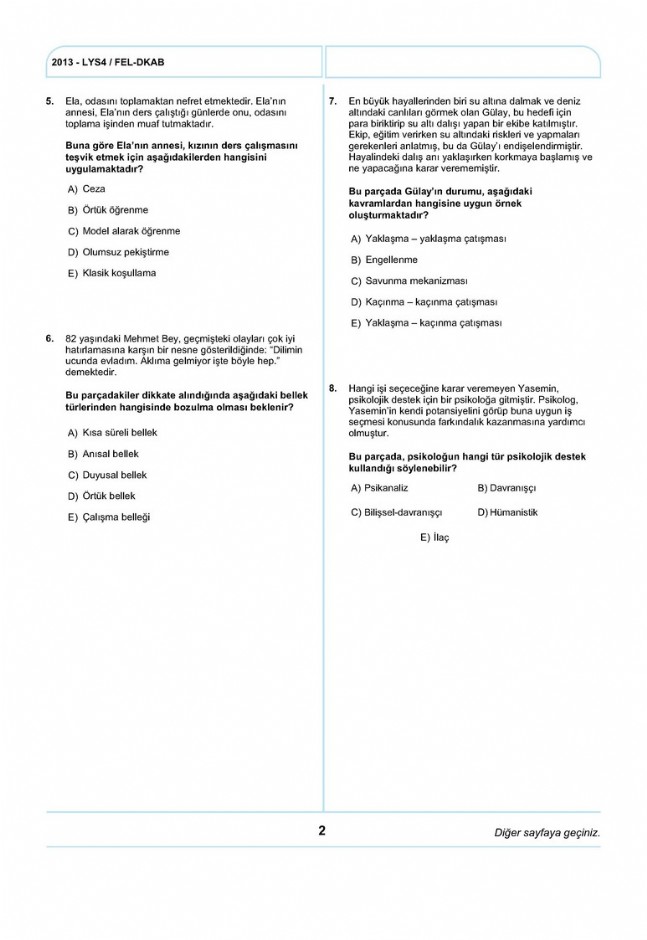 2013 - LYS4 / FEL-DKAB

5. Ela, odasını toplamaktan nefret etmektedir. Ela'nın annesi, Ela'nın ders çalıştığı günlerde onu, odasını toplama işinden muaf tutmaktadır.

Buna göre Ela'nın annesi, kızının ders çalışmasını teşvik etmek için aşağıdakilerden hangisini uygulamaktadır?

A) Ceza

B) Örtük öğrenme

C) Model alarak öğrenme

D) Olumsuz pekiştirme

E) Klasik koşullama

6. 82 yaşındaki Mehmet Bey, geçmişteki olayları çok iyi hatırlamasına karşın bir nesne gösterildiğinde: "Dilimin ucunda evladım. Aklıma gelmiyor işte böyle hep." demektedir.

Bu parçadakiler dikkate alındığında aşağıdaki bellek türlerinden hangisinde bozulma olması beklenir?

A) Kısa süreli bellek

B) Anısal bellek

C) Duyusal bellek

D) Örtük bellek

E) Çalışma belleği

7. En büyük hayallerinden biri su altına dalmak ve deniz altındaki canlıları görmek olan Gülay, bu hedefi için para biriktirip su altı dalışı yapan bir ekibe katılmıştır. Ekip, eğitim verirken su altındaki riskleri ve yapmaları gerekenleri anlatmış, bu da Gülay'ı endişelendirmiştir. Hayalindeki dalış anı yaklaşırken korkmaya başlamış ve ne yapacağına karar verememiştir.

Bu parçada Gülay'ın durumu, aşağıdaki kavramlardan hangisine uygun örnek oluşturmaktadır?

A) Yaklaşma – yaklaşma çatışması

B) Engellenme

C) Savunma mekanizması

D) Kaçınma – kaçınma çatışması

E) Yaklaşma – kaçınma çatışması

8. Hangi işi seçeceğine karar veremeyen Yasemin, psikolojik destek için bir psikoloğa gitmiştir. Psikolog, Yasemin'in kendi potansiyelini görüp buna uygun iş seçmesi konusunda farkındalık kazanmasına yardımcı olmuştur.

Bu parçada, psikoloğun hangi tür psikolojik destek kullandığı söylenebilir?

A) Psikanaliz

B) Davranışçı

C) Bilişsel-davranışçı

D) Hümanistik

E) İlaç

2

Diğer sayfaya geçiniz.